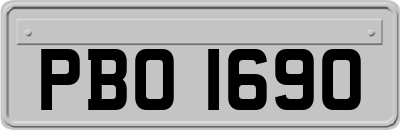 PBO 1690